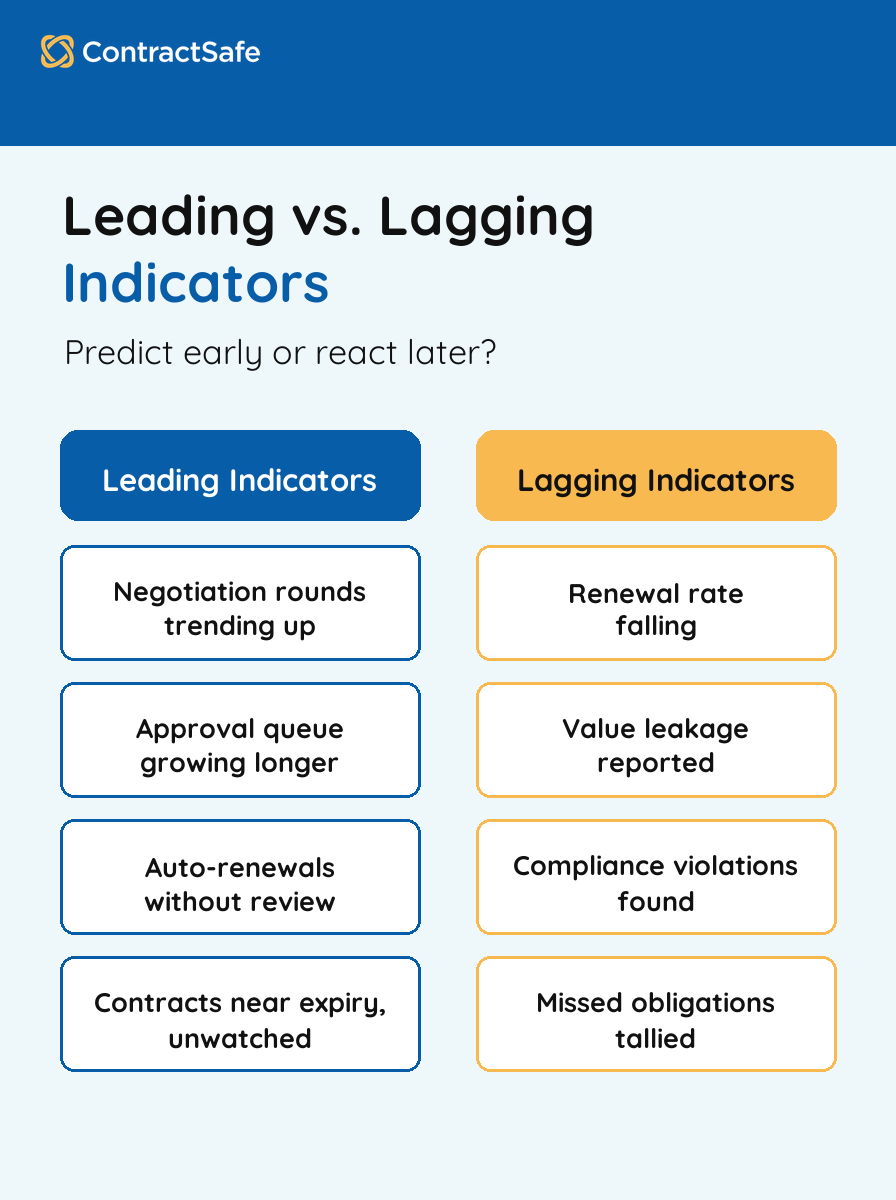 ContractSafe

Leading vs. Lagging Indicators

Predict early or react later?

Leading Indicators

Negotiation rounds trending up

Approval queue growing longer

Auto-renewals without review

Contracts near expiry, unwatched

Lagging Indicators

Renewal rate falling

Value leakage reported

Compliance violations found

Missed obligations tallied